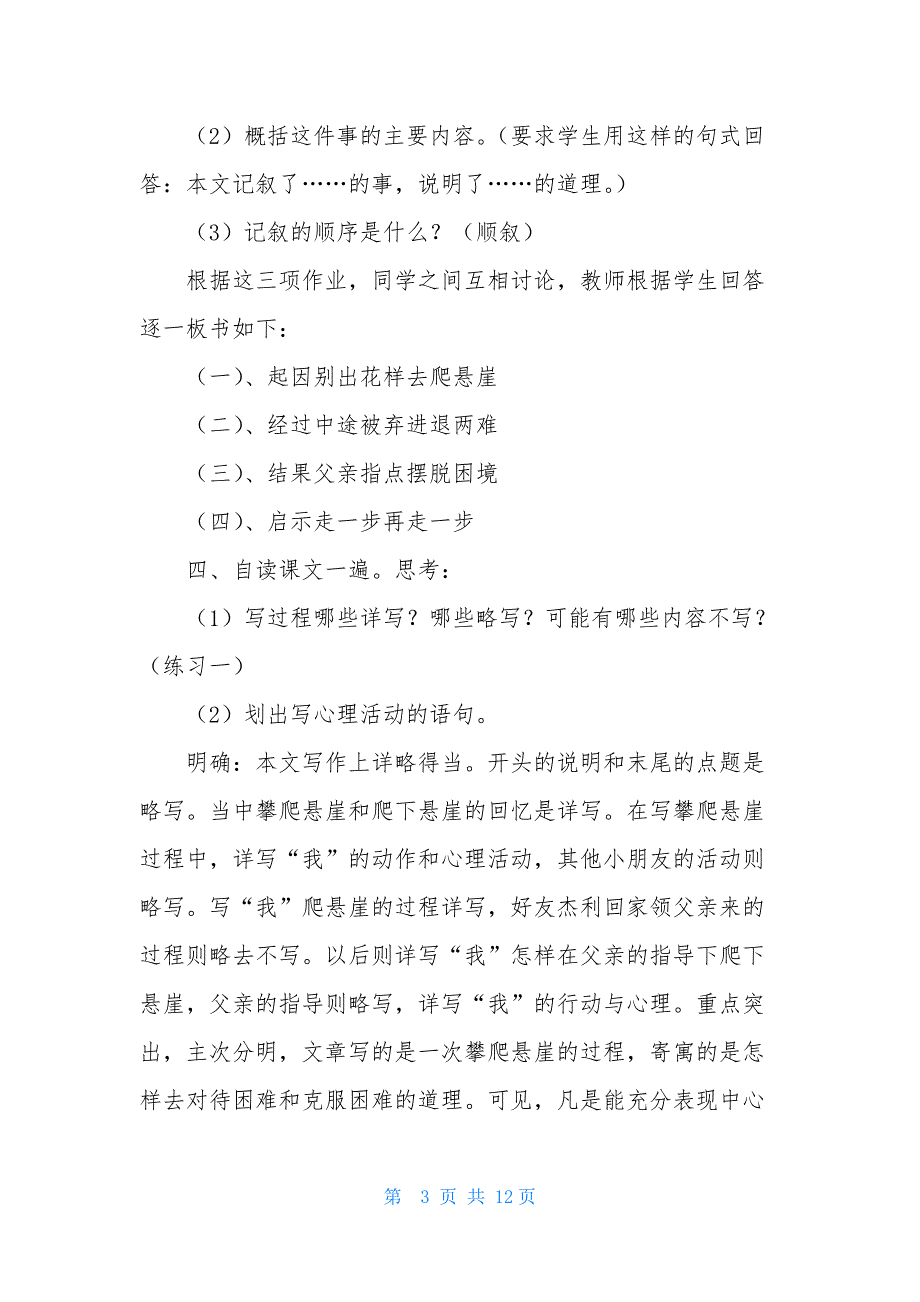 （2）概括这件事的主要内容。（要求学生用这样的句式回答：本文记叙了……的事，说明了……的道理。）

（3）记叙的顺序是什么？（顺叙）

根据这三项作业，同学之间互相讨论，教师根据学生回答逐一板书如下：

（一）、起因别出花样去爬悬崖

（二）、经过中途被弃进退两难

（三）、结果父亲指点摆脱困境

（四）、启示走一步再走一步

四、自读课文一遍。思考：

（1）写过程哪些详写？哪些略写？可能有哪些内容不写？（练习一）

（2）划出写心理活动的语句。

明确：本文写作上详略得当。开头的说明和末尾的点题是略写。当中攀爬悬崖和爬下悬崖的回忆是详写。在写攀爬悬崖过程中，详写“我”的动作和心理活动，其他小朋友的活动则略写。写“我”爬悬崖的过程详写，好友杰利回家领父亲来的过程则略去不写。以后则详写“我”怎样在父亲的指导下爬下悬崖，父亲的指导则略写，详写“我”的行动与心理。重点突出，主次分明，文章写的是一次攀爬悬崖的过程，寄寓的是怎样去对待困难和克服困难的道理。可见，凡是能充分表现中心

第 3 页 共 12 页